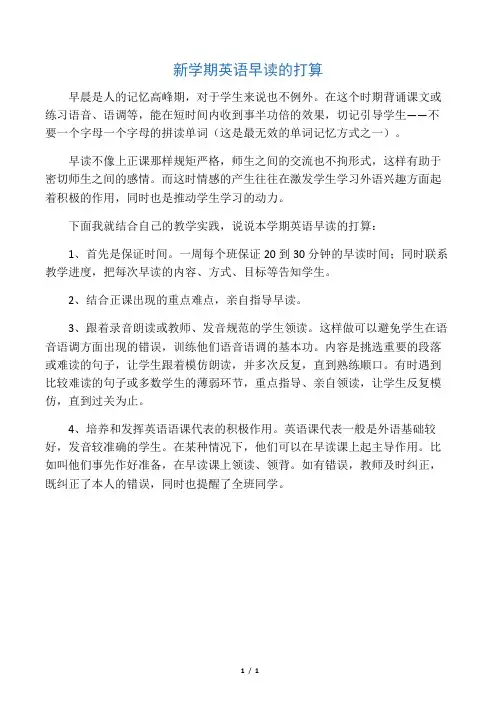 新学期英语早读的打算

早晨是人的记忆高峰期，对于学生来说也不例外。在这个时期背诵课文或练习语音、语调等，能在短时间内收到事半功倍的效果，切记引导学生——不要一个字母一个字母的拼读单词（这是最无效的单词记忆方式之一）。

早读不像上正课那样规矩严格，师生之间的交流也不拘形式，这样有助于密切师生之间的感情。而这时情感的产生往往在激发学生学习外语兴趣方面起着积极的作用，同时也是推动学生学习的动力。

下面我就结合自己的教学实践，说说本学期英语早读的打算：

1、首先是保证时间。一周每个班保证 20 到 30 分钟的早读时间；同时联系教学进度，把每次早读的内容、方式、目标等告知学生。

2、结合正课出现的重点难点，亲自指导早读。

3、跟着录音朗读或教师、发音规范的学生领读。这样做可以避免学生在语音语调方面出现的错误，训练他们语音语调的基本功。内容是挑选重要的段落或难读的句子，让学生跟着模仿朗读，并多次反复，直到熟练顺口。有时遇到比较难读的句子或多数学生的薄弱环节，重点指导、亲自领读，让学生反复模仿，直到过关为止。

4、培养和发挥英语语课代表的积极作用。英语课代表一般是外语基础较好，发音较准确的学生。在某种情况下，他们可以在早读课上起主导作用。比如叫他们事先作好准备，在早读课上领读、领背。如有错误，教师及时纠正，既纠正了本人的错误，同时也提醒了全班同学。

1 / 1